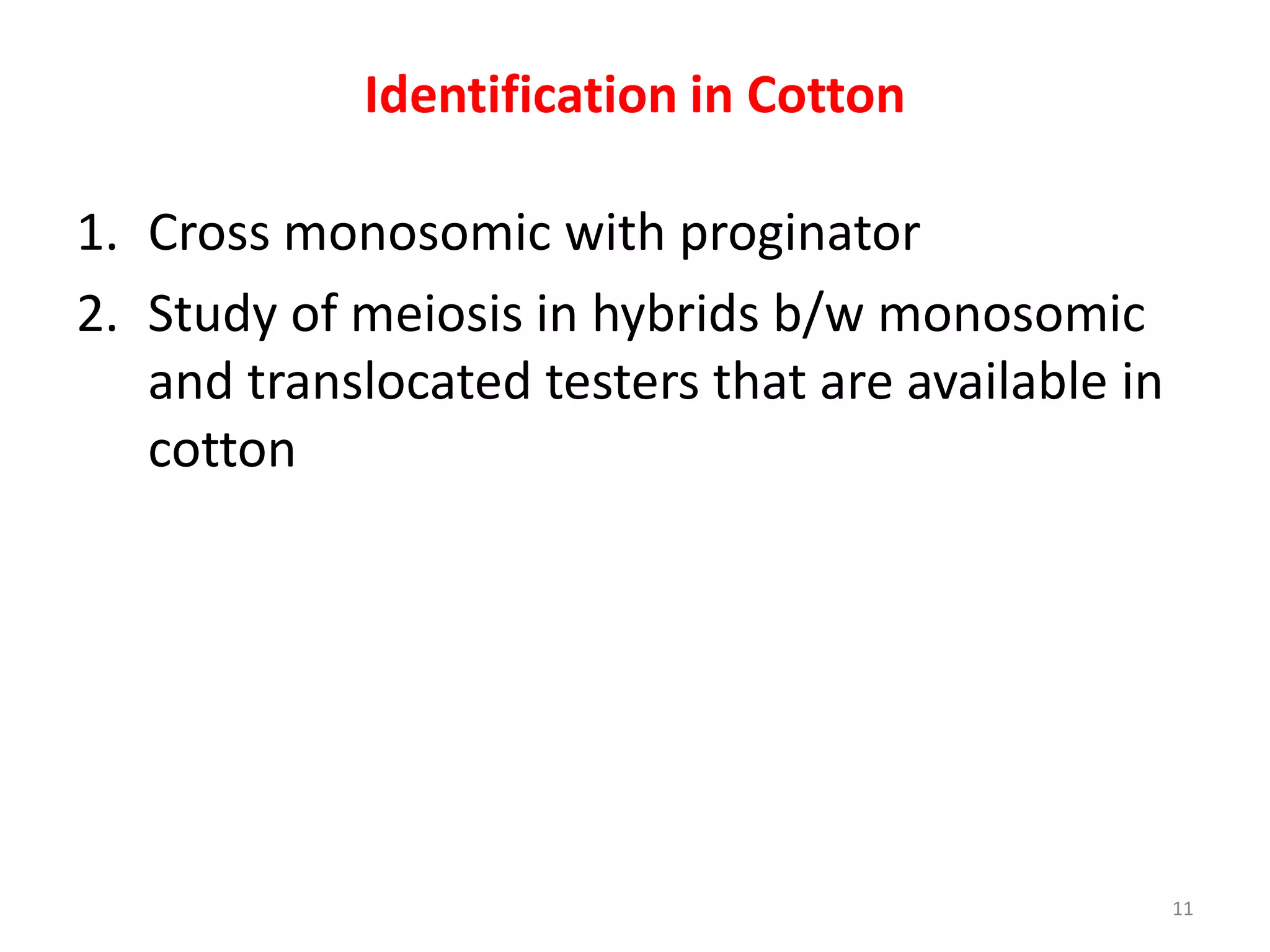 Identification in Cotton

1. Cross monosomic with proginator
2. Study of meiosis in hybrids b/w monosomic and translocated testers that are available in cotton

11